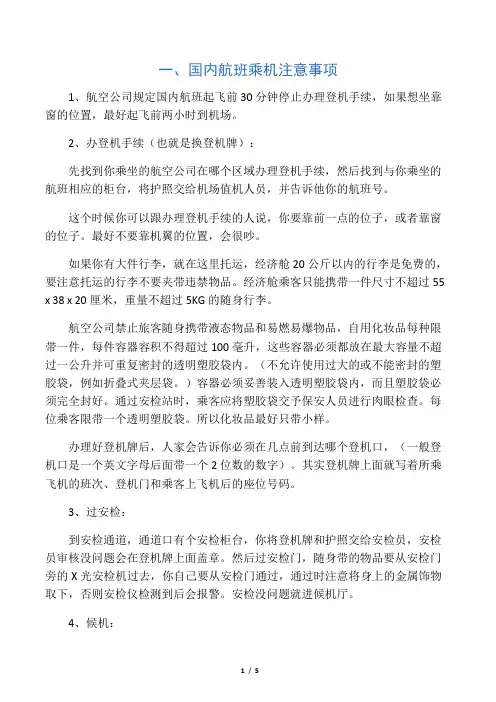 一、国内航班乘机注意事项

1、航空公司规定国内航班起飞前 30 分钟停止办理登机手续，如果想坐靠窗的位置，最好起飞前两小时到机场。

2、办登机手续（也就是换登机牌）：

先找到你乘坐的航空公司在哪个区域办理登机手续，然后找到与你乘坐的航班相应的柜台，将护照交给机场值机人员，并告诉他你的航班号。

这个时候你可以跟办理登机手续的人说，你要靠前一点的位子，或者靠窗的位子。最好不要靠机翼的位置，会很吵。

如果你有大件行李，就在这里托运，经济舱 20 公斤以内的行李是免费的，要注意托运的行李不要夹带违禁物品。经济舱乘客只能携带一件尺寸不超过 55 x 38 x 20 厘米，重量不超过 5KG 的随身行李。

航空公司禁止旅客随身携带液态物品和易燃易爆物品，自用化妆品每种限带一件，每件容器容积不得超过 100 毫升，这些容器必须都放在最大容量不超过一公升并可重复密封的透明塑胶袋内。（不允许使用过大的或不能密封的塑胶袋，例如折叠式夹层袋。）容器必须妥善装入透明塑胶袋内，而且塑胶袋必须完全封好。通过安检站时，乘客应将塑胶袋交予保安人员进行肉眼检查。每位乘客限带一个透明塑胶袋。所以化妆品最好只带小样。

办理好登机牌后，人家会告诉你必须在几点前到达哪个登机口，（一般登机口是一个英文字母后面带一个 2 位数的数字）。其实登机牌上面就写着所乘飞机的班次、登机门和乘客上飞机后的座位号码。

3、过安检：

到安检通道，通道口有个安检柜台，你将登机牌和护照交给安检员，安检员审核没问题会在登机牌上面盖章。然后过安检门，随身带的物品要从安检门旁的 X 光安检机过去，你自己要从安检门通过，通过时注意将身上的金属饰物取下，否则安检仪检测到后会报警。安检没问题就进候机厅。

4、候机：

1 / 5